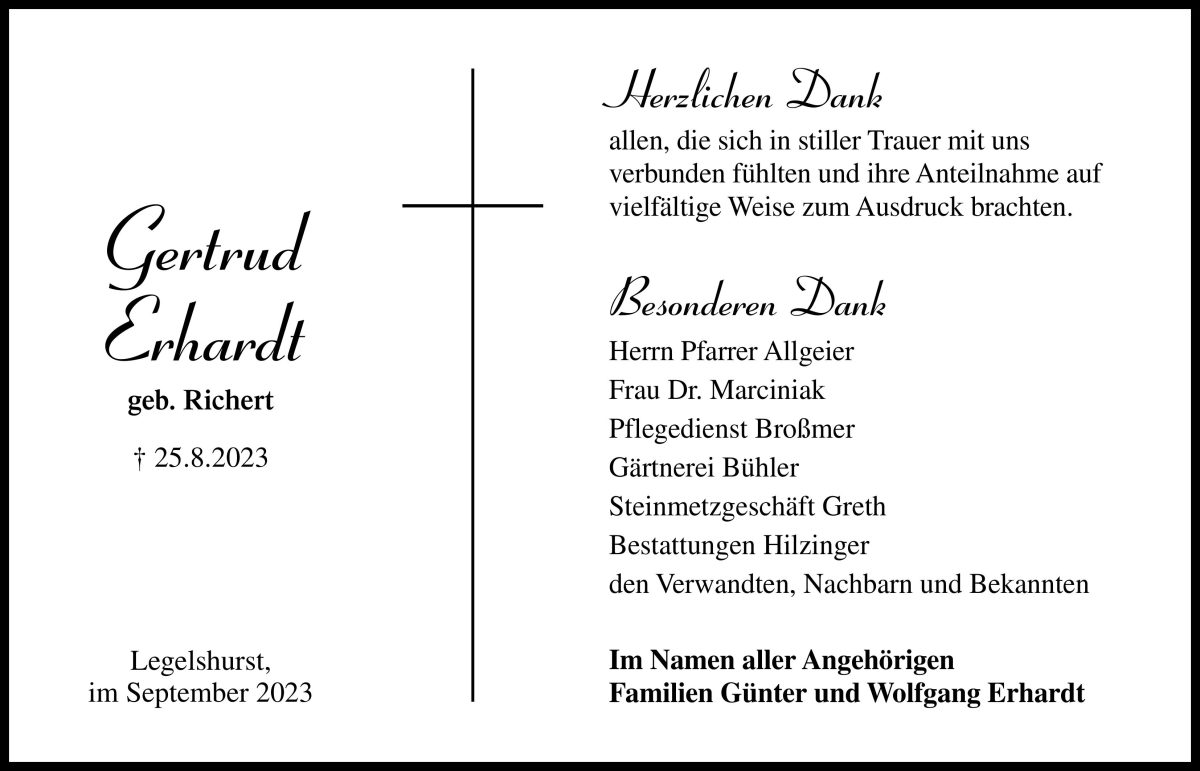 Gertrud Erhardt

geb. Richert

† 25.8.2023

Legelshurst,
im September 2023

Herzlichen Dank

allen, die sich in stiller Trauer mit uns verbunden fühlten und ihre Anteilnahme auf vielfältige Weise zum Ausdruck brachten.

Besonderen Dank

Herrn Pfarrer Allgeier
Frau Dr. Marciniak
Pflegedienst Broßmer
Gärtnerei Bühler
Steinmetzgeschäft Greth
Bestattungen Hilzinger
den Verwandten, Nachbarn und Bekannten

Im Namen aller Angehörigen
Familien Günter und Wolfgang Erhardt